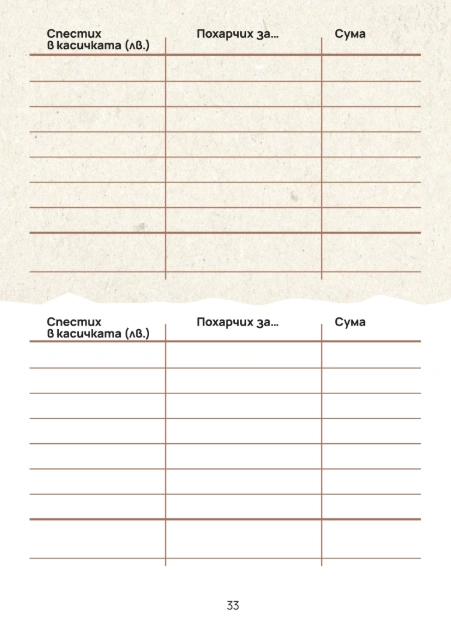 | Спестих в касичката (лв.) | Похарчих за... | Сума |
|---|---|---|
| | | |
| | | |
| | | |
| | | |
| | | |
| | | |
| | | |
| | | |

| Спестих в касичката (лв.) | Похарчих за... | Сума |
|---|---|---|
| | | |
| | | |
| | | |
| | | |
| | | |
| | | |
| | | |
| | | |

33